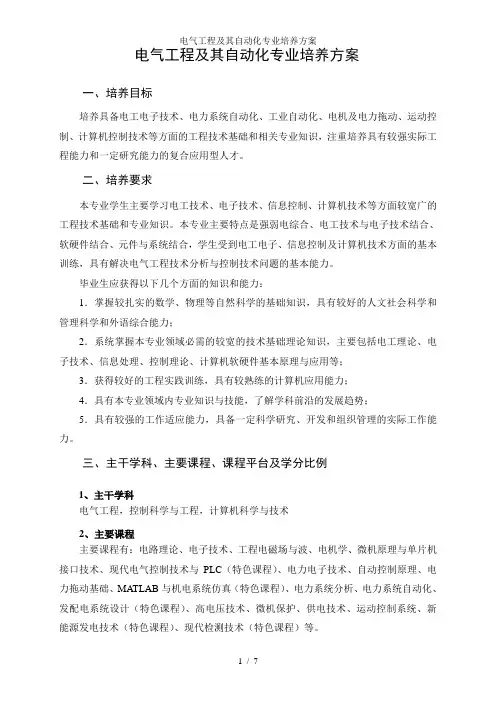 电气工程及其自动化专业培养方案

电气工程及其自动化专业培养方案

一、培养目标

培养具备电工电子技术、电力系统自动化、工业自动化、电机及电力拖动、运动控制、计算机控制技术等方面的工程技术基础和相关专业知识，注重培养具有较强实际工程能力和一定研究能力的复合应用型人才。

二、培养要求

本专业学生主要学习电工技术、电子技术、信息控制、计算机技术等方面较宽广的工程技术基础和专业知识。本专业主要特点是强弱电综合、电工技术与电子技术结合、软硬件结合、元件与系统结合，学生受到电工电子、信息控制及计算机技术方面的基本训练，具有解决电气工程技术分析与控制技术问题的基本能力。

毕业生应获得以下几个方面的知识和能力：

1. 掌握较扎实的数学、物理等自然科学的基础知识，具有较好的人文社会科学和管理科学和外语综合能力；

2. 系统掌握本专业领域必需的较宽的技术基础理论知识，主要包括电工理论、电子技术、信息处理、控制理论、计算机软硬件基本原理与应用等；

3. 获得较好的工程实践训练，具有较熟练的计算机应用能力；

4. 具有本专业领域内专业知识与技能，了解学科前沿的发展趋势；

5. 具有较强的工作适应能力，具备一定科学研究、开发和组织管理的实际工作能力。

三、主干学科、主要课程、课程平台及学分比例

1、主干学科
电气工程，控制科学与工程，计算机科学与技术

2、主要课程
主要课程有：电路理论、电子技术、工程电磁场与波、电机学、微机原理与单片机接口技术、现代电气控制技术与 PLC（特色课程）、电力电子技术、自动控制原理、电力拖动基础、MATLAB 与机电系统仿真（特色课程）、电力系统分析、电力系统自动化、发配电系统设计（特色课程）、高电压技术、微机保护、供电技术、运动控制系统、新能源发电技术（特色课程）、现代检测技术（特色课程）等。

1 / 7